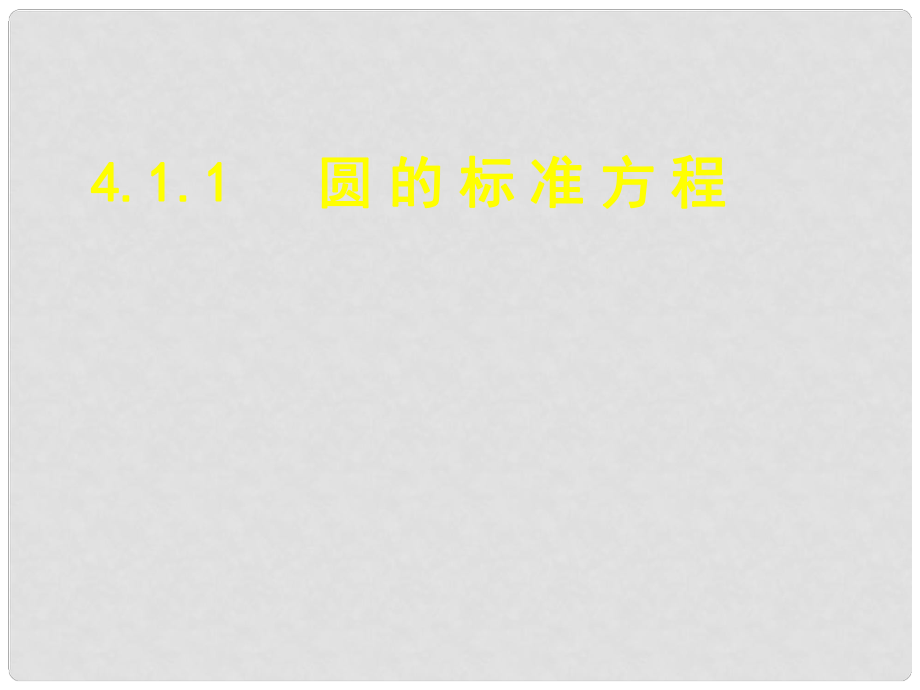 4.1.1 圆的标准方程